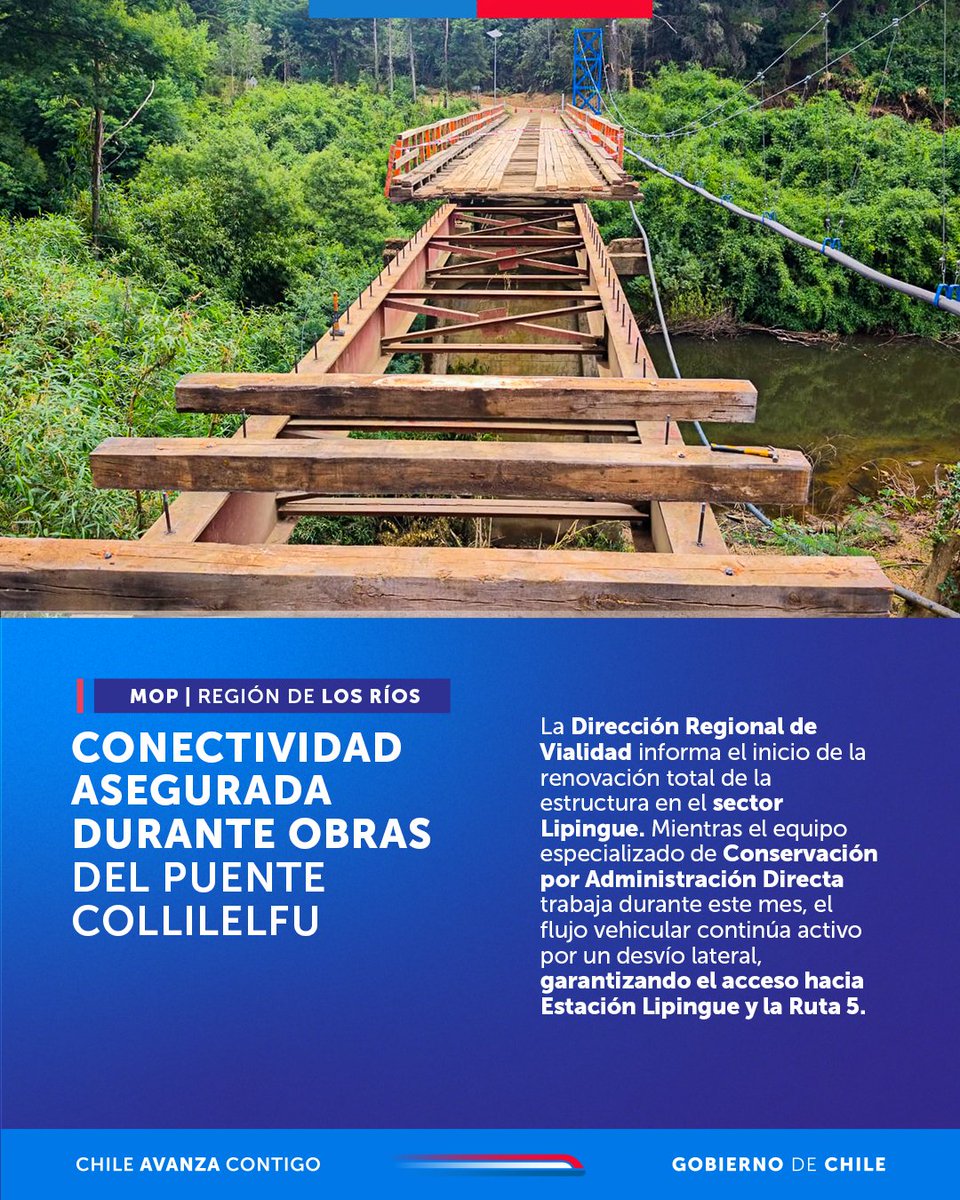 MOP | REGIÓN DE LOS RÍOS

CONECTIVIDAD ASEGURADA DURANTE OBRAS DEL PUENTE COLLILELFU

La Dirección Regional de Vialidad informa el inicio de la renovación total de la estructura en el sector Lipingue. Mientras el equipo especializado de Conservación por Administración Directa trabaja durante este mes, el flujo vehicular continúa activo por un desvío lateral, garantizando el acceso hacia Estación Lipingue y la Ruta 5.

CHILE AVANZA CONTIGO

GOBIERNO DE CHILE